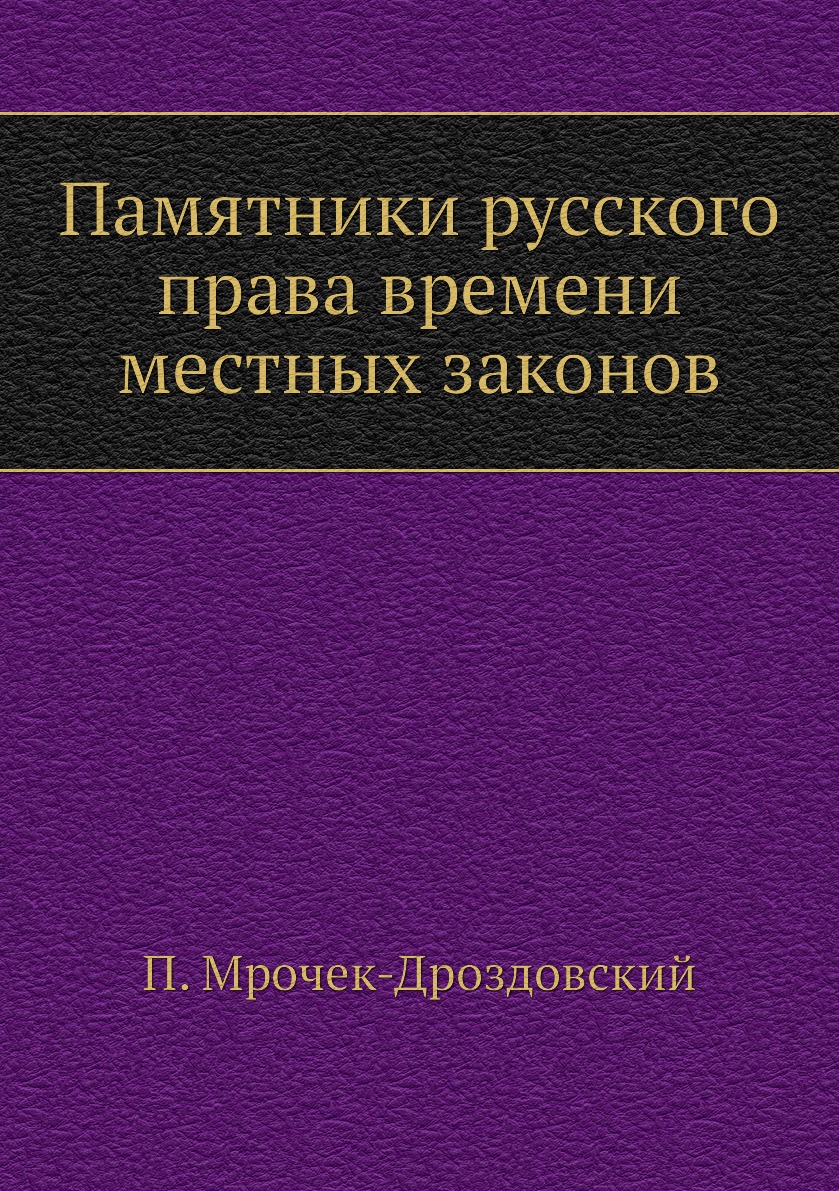 Памятники русского права времени местных законов

П. Мрочек-Дроздовский